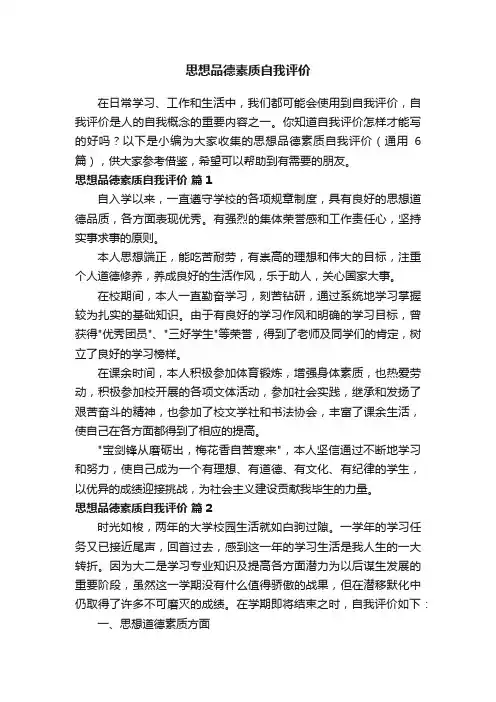 思想品德素质自我评价

在日常学习、工作和生活中，我们都可能会使用到自我评价，自我评价是人的自我概念的重要内容之一。你知道自我评价怎样才能写的好吗？以下是小编为大家收集的思想品德素质自我评价（通用 6 篇），供大家参考借鉴，希望可以帮助到有需要的朋友。

思想品德素质自我评价 篇 1

自入学以来，一直遵守学校的各项规章制度，具有良好的思想道德品质，各方面表现优秀。有强烈的集体荣誉感和工作责任心，坚持实事求事的原则。

本人思想端正，能吃苦耐劳，有崇高的理想和伟大的目标，注重个人道德修养，养成良好的生活作风，乐于助人，关心国家大事。

在校期间，本人一直勤奋学习，刻苦钻研，通过系统地学习掌握较为扎实的基础知识。由于有良好的学习作风和明确的学习目标，曾获得"优秀团员"、"三好学生"等荣誉，得到了老师及同学们的肯定，树立了良好的学习榜样。

在课余时间，本人积极参加体育锻炼，增强身体素质，也热爱劳动，积极参加校开展的各项文体活动，参加社会实践，继承和发扬了艰苦奋斗的精神，也参加了校文学社和书法协会，丰富了课余生活，使自己在各方面都得到了相应的提高。

"宝剑锋从磨砺出，梅花香自苦寒来"，本人坚信通过不断地学习和努力，使自己成为一个有理想、有道德、有文化、有纪律的学生，以优异的成绩迎接挑战，为社会主义建设贡献我毕生的力量。

思想品德素质自我评价 篇 2

时光如梭，两年的大学校园生活就如白驹过隙。一学年的学习任务又已接近尾声，回首过去，感到这一年的学习生活是我人生的一大转折。因为大二是学习专业知识及提高各方面潜力为以后谋生发展的重要阶段，虽然这一学期没有什么值得骄傲的战果，但在潜移默化中仍取得了许多不可磨灭的成绩。在学期即将结束之时，自我评价如下：

一、思想道德素质方面